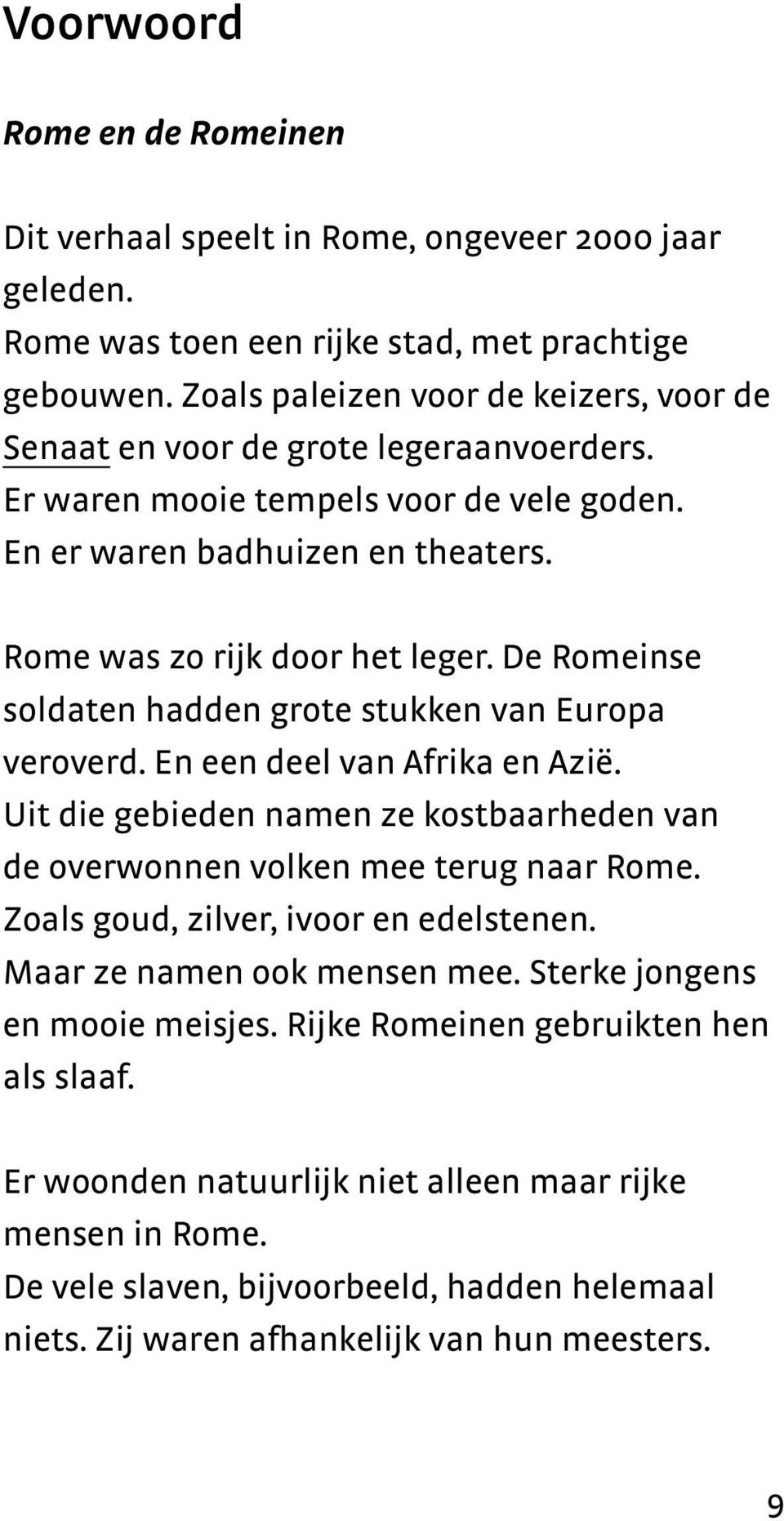 Voorwoord

Rome en de Romeinen

Dit verhaal speelt in Rome, ongeveer 2000 jaar geleden.
Rome was toen een rijke stad, met prachtige gebouwen. Zoals paleizen voor de keizers, voor de Senaat en voor de grote legeraanvoerders.
Er waren mooie tempels voor de vele goden.
En er waren badhuizen en theaters.

Rome was zo rijk door het leger. De Romeinse soldaten hadden grote stukken van Europa veroverd. En een deel van Afrika en Azië.
Uit die gebieden namen ze kostbaarheden van de overwonnen volken mee terug naar Rome.
Zoals goud, zilver, ivoor en edelstenen.
Maar ze namen ook mensen mee. Sterke jongens en mooie meisjes. Rijke Romeinen gebruikten hen als slaaf.

Er woonden natuurlijk niet alleen maar rijke mensen in Rome.
De vele slaven, bijvoorbeeld, hadden helemaal niets. Zij waren afhankelijk van hun meesters.

9